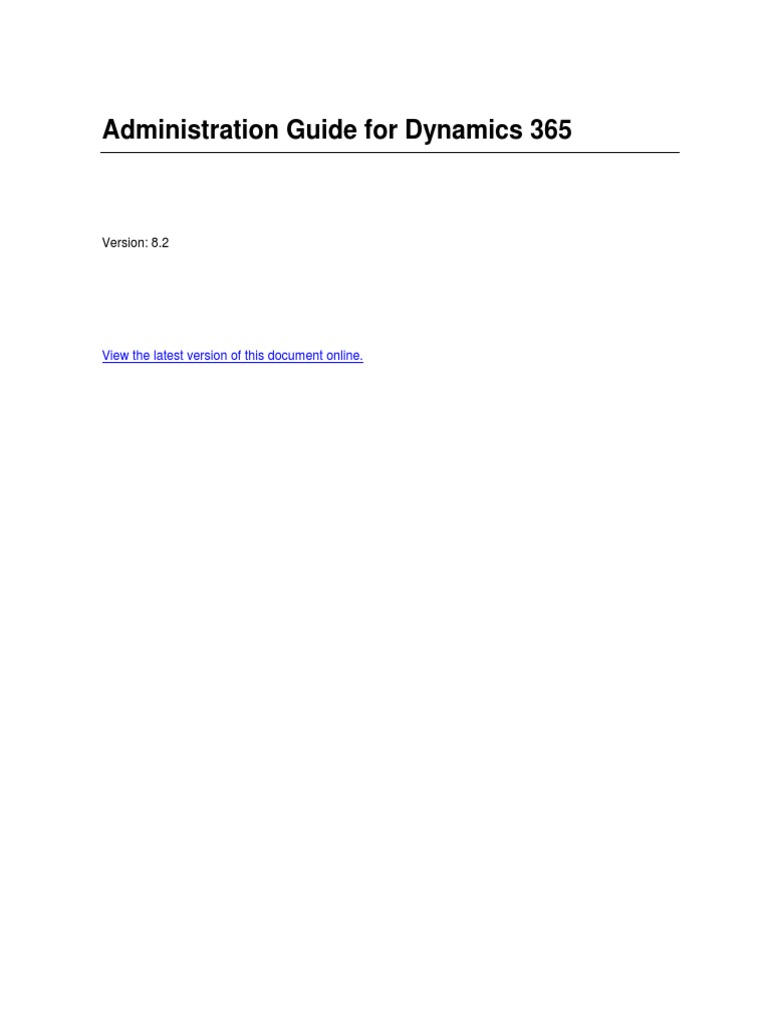 Administration Guide for Dynamics 365

Version: 8.2

View the latest version of this document online.